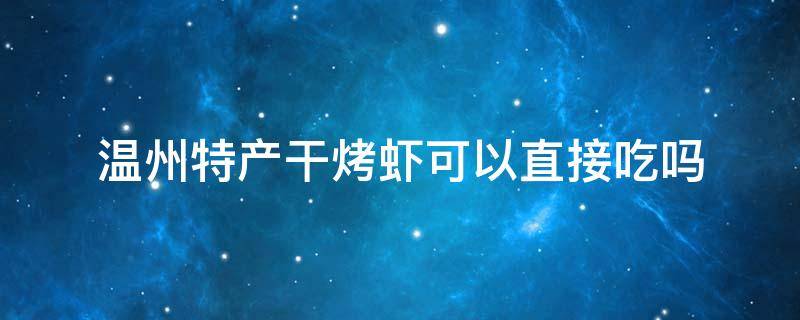 温州特产干烤虾可以直接吃吗